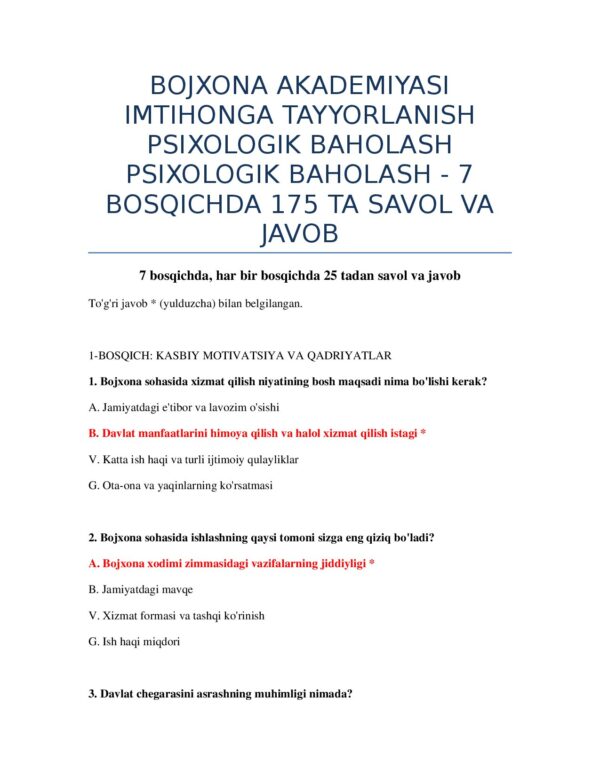 BOJXONA AKADEMIYASI IMTIHONGA TAYYORLANISH PSIXOLOGIK BAHOLASH PSIXOLOGIK BAHOLASH - 7 BOSQICHDA 175 TA SAVOL VA JAVOB

7 bosqichda, har bir bosqichda 25 tadan savol va javob

To'g'ri javob * (yulduzcha) bilan belgilangan.

1-BOSQICH: KASBIY MOTIVATSIYA VA QADRIYATLAR

1. Bojxona sohasida xizmat qilish niyatining bosh maqsadi nima bo'lishi kerak?

A. Jamiyatdagi e'tibor va lavozim o'sishi

B. Davlat manfaatlarini himoya qilish va halol xizmat qilish istagi *

V. Katta ish haqi va turli ijtimoiy qulayliklar

G. Ota-ona va yaqinlarning ko'rsatmasi

2. Bojxona sohasida ishlashning qaysi tomoni sizga eng qiziq bo'ladi?

A. Bojxona xodimi zimmasidagi vazifalarning jiddiyligi *

B. Jamiyatdagi mavqe

V. Xizmat formasi va tashqi ko'rinish

G. Ish haqi miqdori

3. Davlat chegarasini asrashning muhimligi nimada?